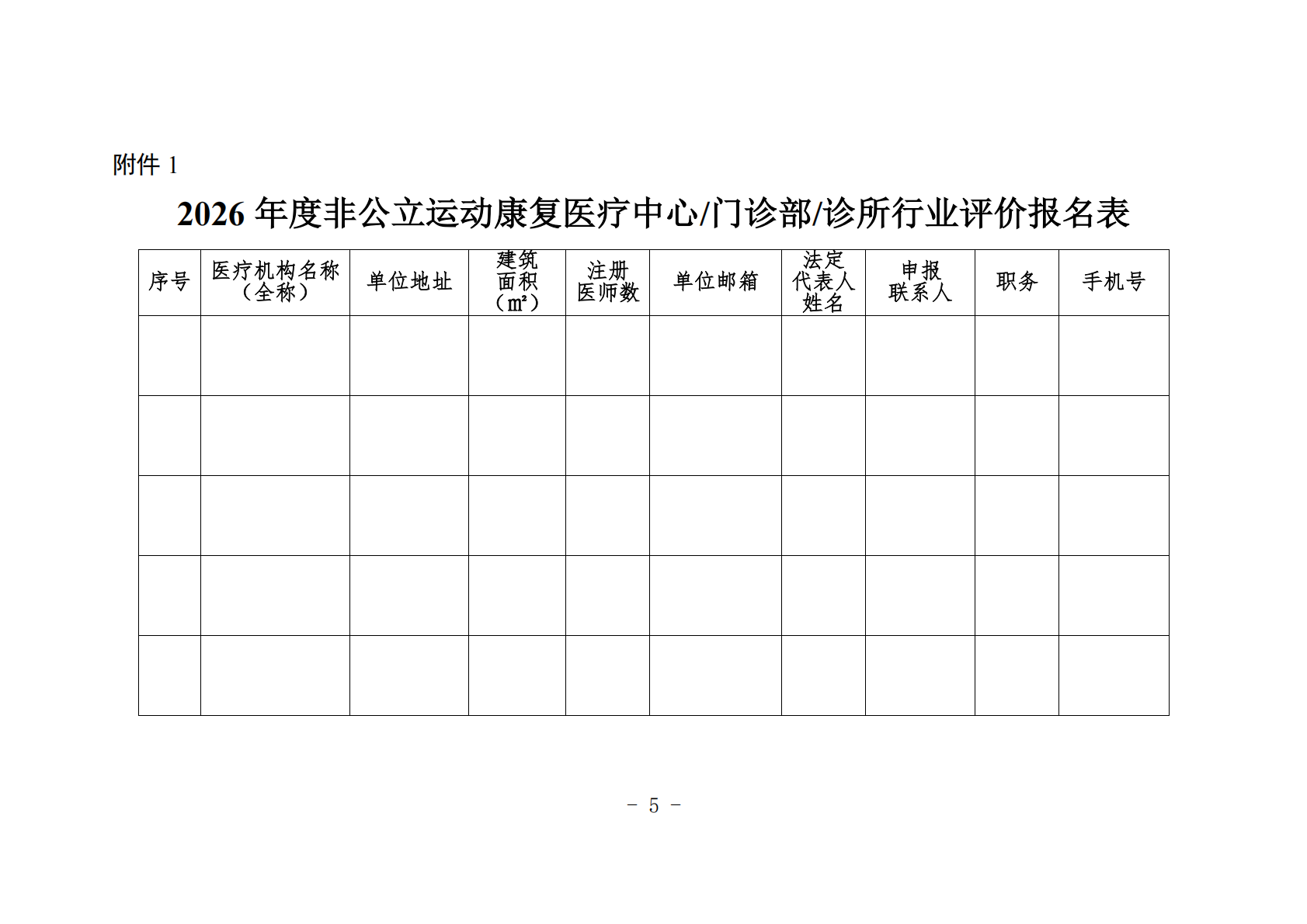 附件 1

2026 年度非公立运动康复医疗中心/门诊部/诊所行业评价报名表

| 序号 | 医疗机构名称（全称） | 单位地址 | 建筑面积（㎡） | 注册医师数 | 单位邮箱 | 法定代表人姓名 | 申报联系人 | 职务 | 手机号 |
|---|---|---|---|---|---|---|---|---|---|
| | | | | | | | | | |
| | | | | | | | | | |
| | | | | | | | | | |
| | | | | | | | | | |
| | | | | | | | | | |

- 5 -